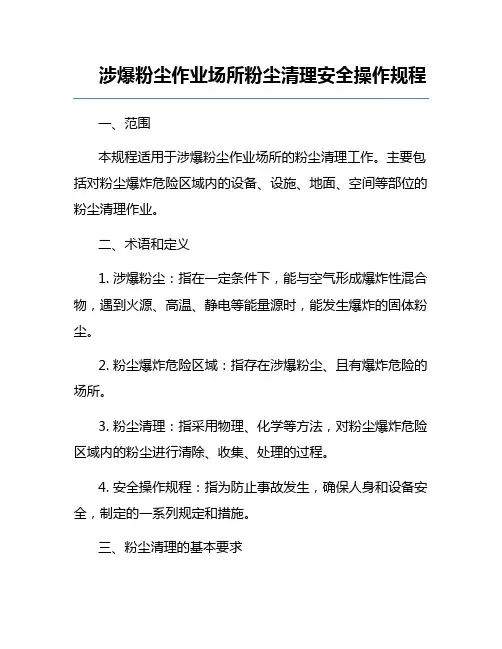 涉爆粉尘作业场所粉尘清理安全操作规程

一、范围

本规程适用于涉爆粉尘作业场所的粉尘清理工作。主要包括对粉尘爆炸危险区域内的设备、设施、地面、空间等部位的粉尘清理作业。

二、术语和定义

1. 涉爆粉尘：指在一定条件下，能与空气形成爆炸性混合物，遇到火源、高温、静电等能量源时，能发生爆炸的固体粉尘。

2. 粉尘爆炸危险区域：指存在涉爆粉尘、且有爆炸危险的场所。

3. 粉尘清理：指采用物理、化学等方法，对粉尘爆炸危险区域内的粉尘进行清除、收集、处理的过程。

4. 安全操作规程：指为防止事故发生，确保人身和设备安全，制定的一系列规定和措施。

三、粉尘清理的基本要求